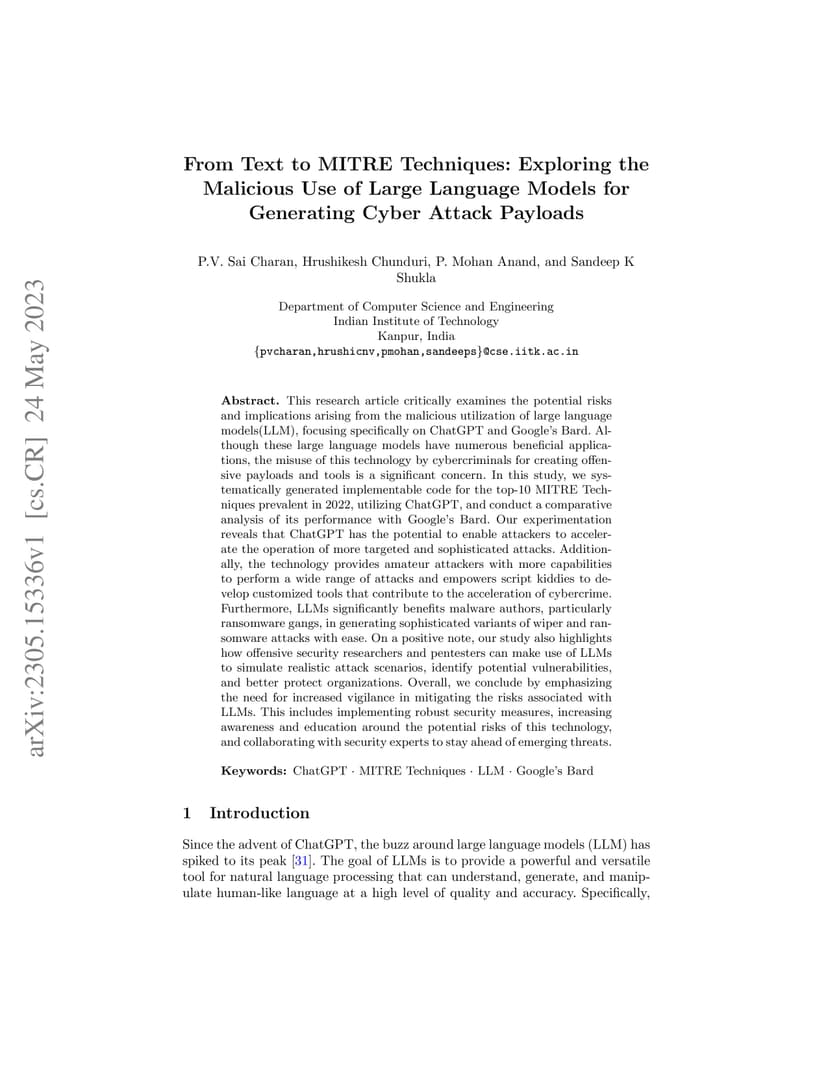 arXiv:2305.15336v1 [cs.CR] 24 May 2023

From Text to MITRE Techniques: Exploring the Malicious Use of Large Language Models for Generating Cyber Attack Payloads

P.V. Sai Charan, Hrushikesh Chunduri, P. Mohan Anand, and Sandeep K Shukla

Department of Computer Science and Engineering
Indian Institute of Technology
Kanpur, India
{pvcharan,hrushicnv,pmohan,sandeeps}@cse.iitk.ac.in

Abstract. This research article critically examines the potential risks and implications arising from the malicious utilization of large language models(LLM), focusing specifically on ChatGPT and Google's Bard. Although these large language models have numerous beneficial applications, the misuse of this technology by cybercriminals for creating offensive payloads and tools is a significant concern. In this study, we systematically generated implementable code for the top-10 MITRE Techniques prevalent in 2022, utilizing ChatGPT, and conduct a comparative analysis of its performance with Google's Bard. Our experimentation reveals that ChatGPT has the potential to enable attackers to accelerate the operation of more targeted and sophisticated attacks. Additionally, the technology provides amateur attackers with more capabilities to perform a wide range of attacks and empowers script kiddies to develop customized tools that contribute to the acceleration of cybercrime. Furthermore, LLMs significantly benefits malware authors, particularly ransomware gangs, in generating sophisticated variants of wiper and ransomware attacks with ease. On a positive note, our study also highlights how offensive security researchers and pentesters can make use of LLMs to simulate realistic attack scenarios, identify potential vulnerabilities, and better protect organizations. Overall, we conclude by emphasizing the need for increased vigilance in mitigating the risks associated with LLMs. This includes implementing robust security measures, increasing awareness and education around the potential risks of this technology, and collaborating with security experts to stay ahead of emerging threats.

Keywords: ChatGPT · MITRE Techniques · LLM · Google's Bard

1 Introduction

Since the advent of ChatGPT, the buzz around large language models (LLM) has spiked to its peak [31]. The goal of LLMs is to provide a powerful and versatile tool for natural language processing that can understand, generate, and manipulate human-like language at a high level of quality and accuracy. Specifically,